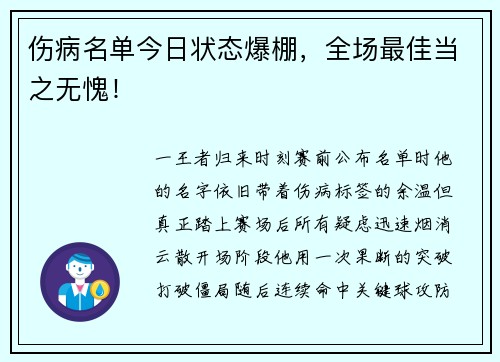 伤病名单今日状态爆棚，全场最佳当之无愧！

一王者归来时刻赛前公布名单时他的名字依旧带着伤病标签的余温但真正踏上赛场后所有疑虑迅速烟消云散开场阶段他用一次果断的突破打破僵局随后连续命中关键球攻防